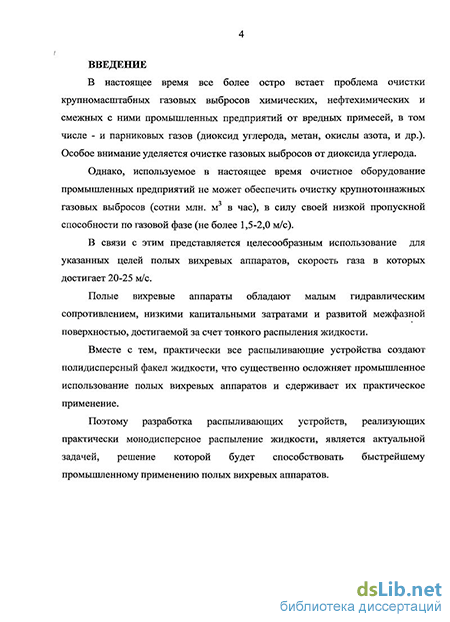 4

ВВЕДЕНИЕ

В настоящее время все более остро встает проблема очистки крупномасштабных газовых выбросов химических, нефтехимических и смежных с ними промышленных предприятий от вредных примесей, в том числе - и парниковых газов (диоксид углерода, метан, окислы азота, и др.). Особое внимание уделяется очистке газовых выбросов от диоксида углерода.

Однако, используемое в настоящее время очистное оборудование промышленных предприятий не может обеспечить очистку крупнотоннажных газовых выбросов (сотни млн. $м^3$ в час), в силу своей низкой пропускной способности по газовой фазе (не более 1,5-2,0 м/с).

В связи с этим представляется целесообразным использование для указанных целей полых вихревых аппаратов, скорость газа в которых достигает 20-25 м/с.

Полые вихревые аппараты обладают малым гидравлическим сопротивлением, низкими капитальными затратами и развитой межфазной поверхностью, достигаемой за счет тонкого распыления жидкости.

Вместе с тем, практически все распыливающие устройства создают полидисперсный факел жидкости, что существенно осложняет промышленное использование полых вихревых аппаратов и сдерживает их практическое применение.

Поэтому разработка распыливающих устройств, реализующих практически монодисперсное распыление жидкости, является актуальной задачей, решение которой будет способствовать быстрейшему промышленному применению полых вихревых аппаратов.

dsLib.net
библиотека диссертаций